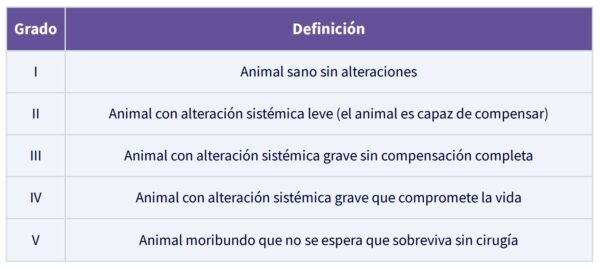 | Grado | Definición |
|---|---|
| I | Animal sano sin alteraciones |
| II | Animal con alteración sistémica leve (el animal es capaz de compensar) |
| III | Animal con alteración sistémica grave sin compensación completa |
| IV | Animal con alteración sistémica grave que compromete la vida |
| V | Animal moribundo que no se espera que sobreviva sin cirugía |